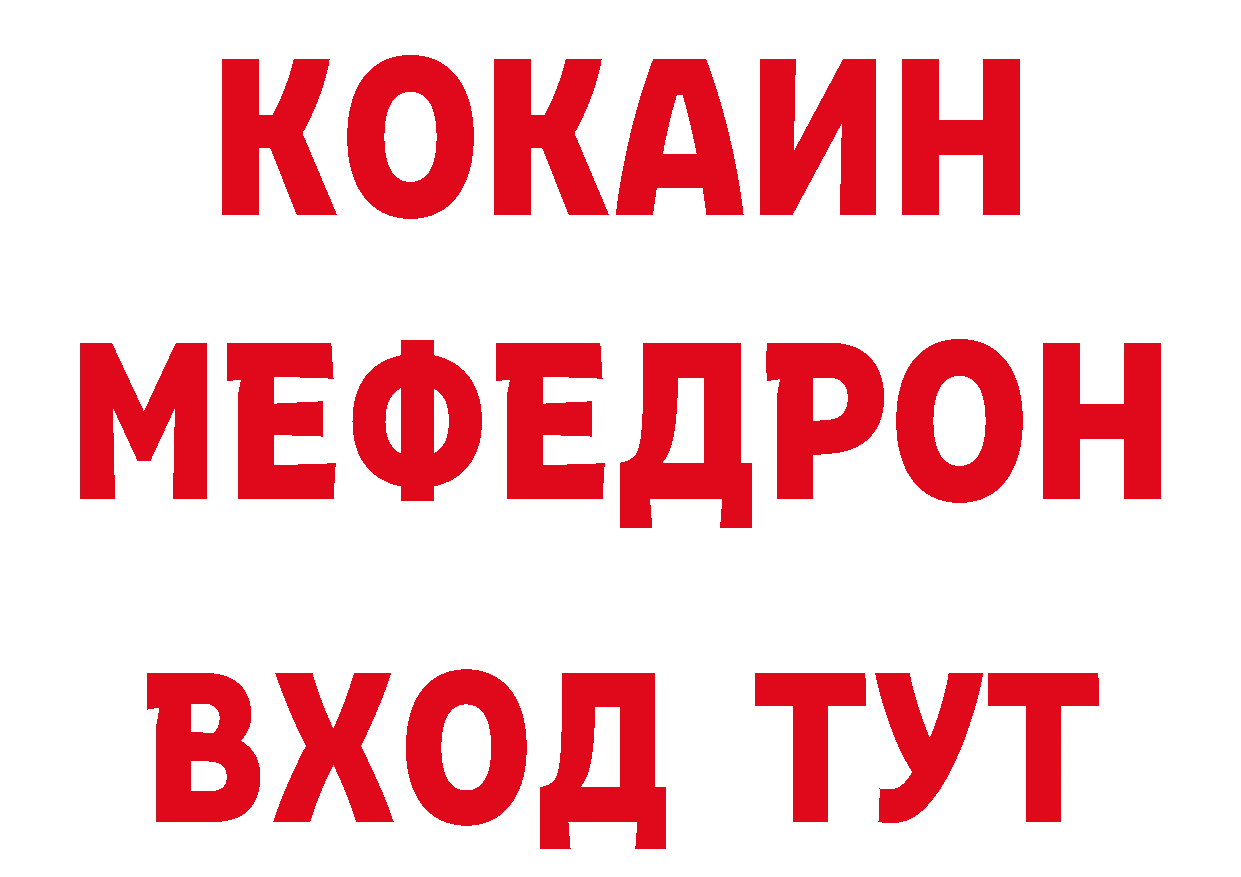 КОКАИН
МЕФЕДРОН
ВХОД ТУТ